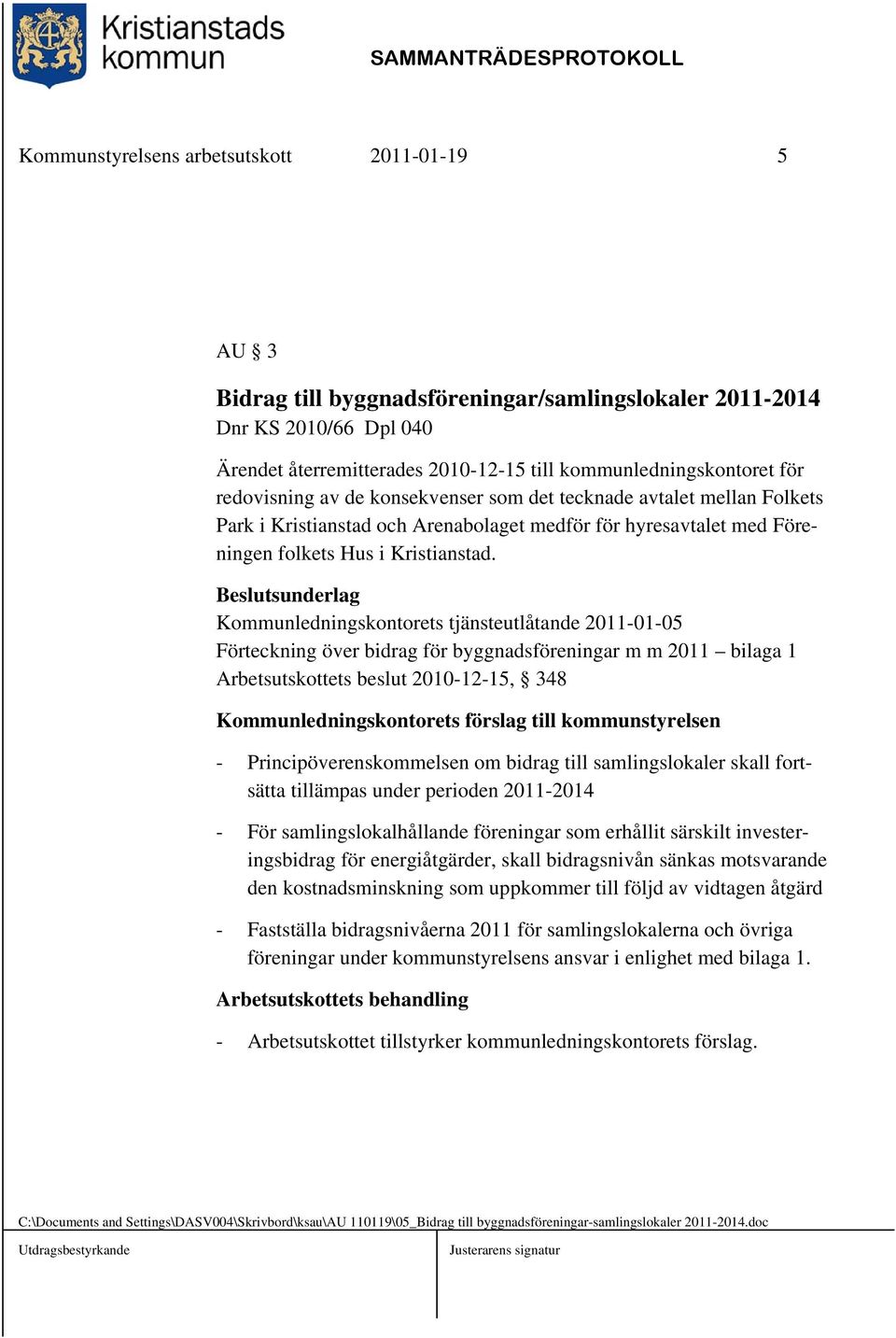 Kristianstads kommun

SAMMANTRÄDESPROTOKOLL

Kommunstyrelsens arbetsutskott 2011-01-19 5

AU § 3

Bidrag till byggnadsföreningar/samlingslokaler 2011-2014
Dnr KS 2010/66 Dpl 040

Ärendet återremitterades 2010-12-15 till kommunledningskontoret för redovisning av de konsekvenser som det tecknade avtalet mellan Folkets Park i Kristianstad och Arenabolaget medför för hyresavtalet med Föreningen folkets Hus i Kristianstad.

Beslutsunderlag
Kommunledningskontorets tjänsteutlåtande 2011-01-05
Förteckning över bidrag för byggnadsföreningar m m 2011 – bilaga 1
Arbetsutskottets beslut 2010-12-15, § 348

Kommunledningskontorets förslag till kommunstyrelsen

- Principöverenskommelsen om bidrag till samlingslokaler skall fortsätta tillämpas under perioden 2011-2014

- För samlingslokalhållande föreningar som erhållit särskilt investeringsbidrag för energiåtgärder, skall bidragsnivån sänkas motsvarande den kostnadsminskning som uppkommer till följd av vidtagen åtgärd

- Fastställa bidragsnivåerna 2011 för samlingslokalerna och övriga föreningar under kommunstyrelsens ansvar i enlighet med bilaga 1.

Arbetsutskottets behandling

- Arbetsutskottet tillstyrker kommunledningskontorets förslag.

C:\Documents and Settings\DASV004\Skrivbord\ksau\AU 110119\05_Bidrag till byggnadsföreningar-samlingslokaler 2011-2014.doc

Utdragsbestyrkande

Justerarens signatur